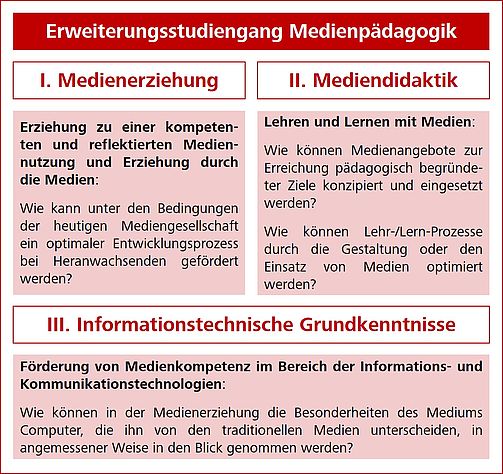 Erweiterungsstudiengang Medienpädagogik

I. Medienerziehung

Erziehung zu einer kompetenten und reflektierten Mediennutzung und Erziehung durch die Medien:

Wie kann unter den Bedingungen der heutigen Mediengesellschaft ein optimaler Entwicklungsprozess bei Heranwachsenden gefördert werden?

II. Mediendidaktik

Lehren und Lernen mit Medien:

Wie können Medienangebote zur Erreichung pädagogisch begründeter Ziele konzipiert und eingesetzt werden?

Wie können Lehr-/Lern-Prozesse durch die Gestaltung oder den Einsatz von Medien optimiert werden?

III. Informationstechnische Grundkenntnisse

Förderung von Medienkompetenz im Bereich der Informations- und Kommunikationstechnologien:

Wie können in der Medienerziehung die Besonderheiten des Mediums Computer, die ihn von den traditionellen Medien unterscheiden, in angemessener Weise in den Blick genommen werden?